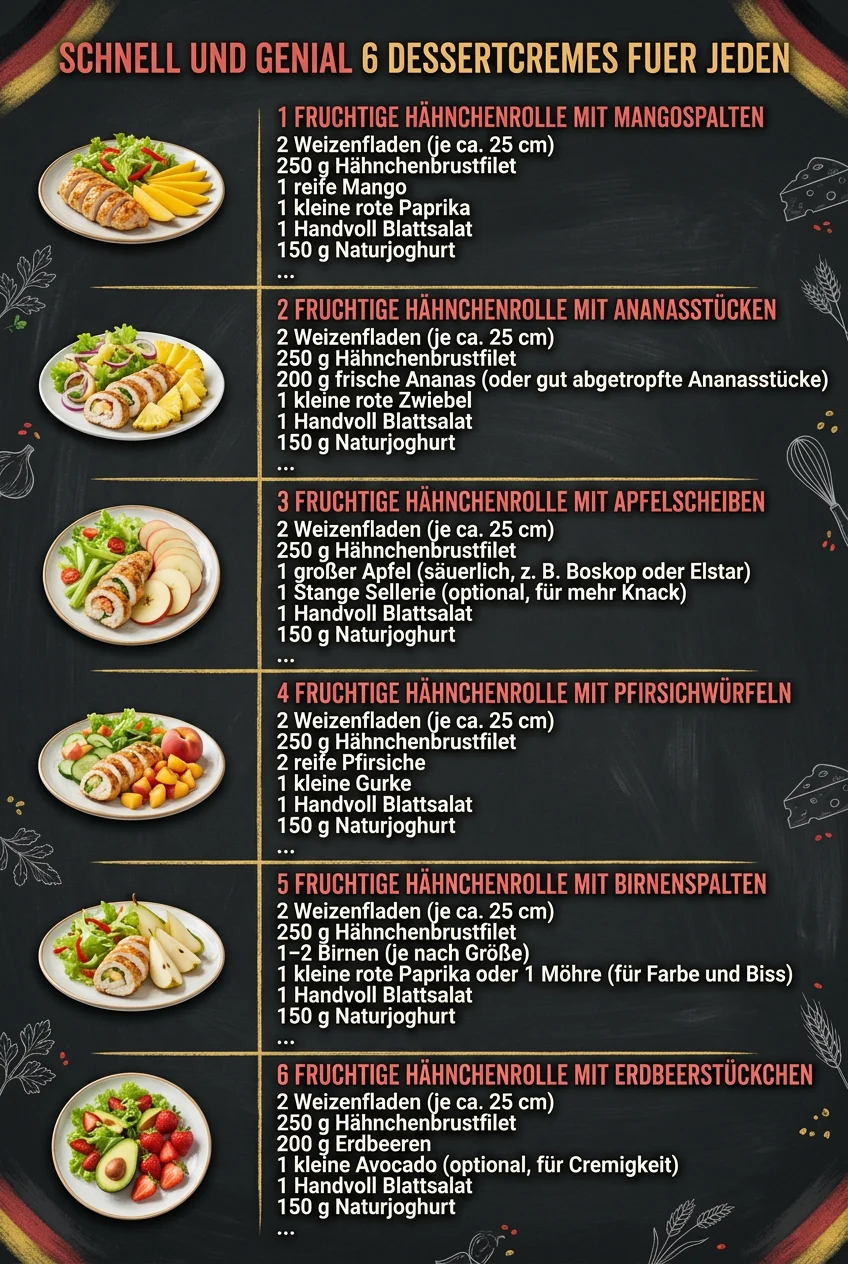 SCHNELL UND GENIAL 6 DESSERTCREMES FUER JEDEN

1 FRUCHTIGE HÄHNCHENROLLE MIT MANGOSPALTEN
2 Weizenfladen (je ca. 25 cm)
250 g Hähnchenbrustfilet
1 reife Mango
1 kleine rote Paprika
1 Handvoll Blattsalat
150 g Naturjoghurt
...

2 FRUCHTIGE HÄHNCHENROLLE MIT ANANASSTÜCKEN
2 Weizenfladen (je ca. 25 cm)
250 g Hähnchenbrustfilet
200 g frische Ananas (oder gut abgetropfte Ananasstücke)
1 kleine rote Zwiebel
1 Handvoll Blattsalat
150 g Naturjoghurt
...

3 FRUCHTIGE HÄHNCHENROLLE MIT APFELSCHEIBEN
2 Weizenfladen (je ca. 25 cm)
250 g Hähnchenbrustfilet
1 großer Apfel (säuerlich, z. B. Boskop oder Elstar)
1 Stange Sellerie (optional, für mehr Knack)
1 Handvoll Blattsalat
150 g Naturjoghurt
...

4 FRUCHTIGE HÄHNCHENROLLE MIT PFIRSICHWÜRFELN
2 Weizenfladen (je ca. 25 cm)
250 g Hähnchenbrustfilet
2 reife Pfirsiche
1 kleine Gurke
1 Handvoll Blattsalat
150 g Naturjoghurt
...

5 FRUCHTIGE HÄHNCHENROLLE MIT BIRNENSPALTEN
2 Weizenfladen (je ca. 25 cm)
250 g Hähnchenbrustfilet
1–2 Birnen (je nach Größe)
1 kleine rote Paprika oder 1 Möhre (für Farbe und Biss)
1 Handvoll Blattsalat
150 g Naturjoghurt
...

6 FRUCHTIGE HÄHNCHENROLLE MIT ERDBEERSTÜCKCHEN
2 Weizenfladen (je ca. 25 cm)
250 g Hähnchenbrustfilet
200 g Erdbeeren
1 kleine Avocado (optional, für Cremigkeit)
1 Handvoll Blattsalat
150 g Naturjoghurt
...